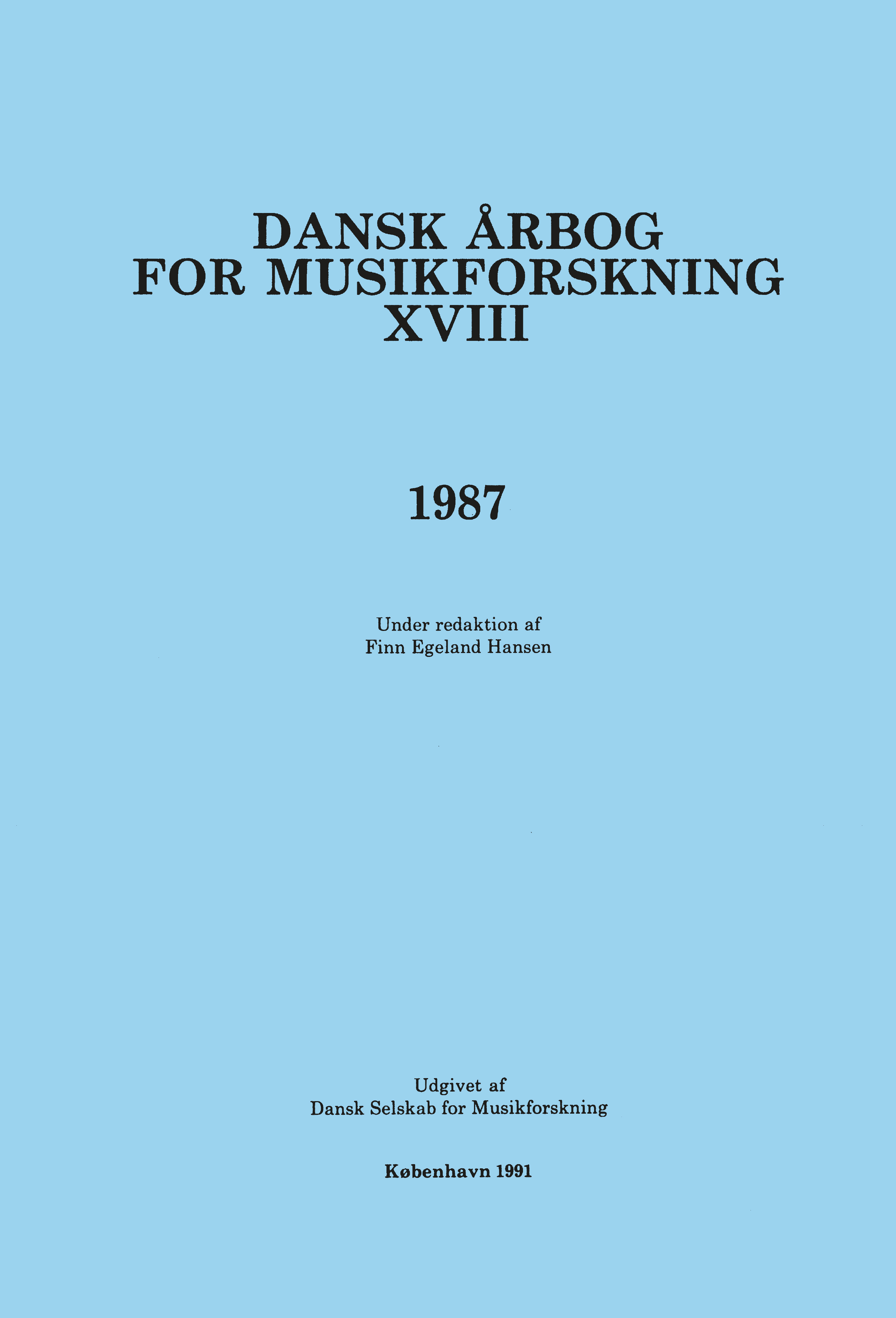 DANSK ÅRBOG
FOR MUSIKFORSKNING
XVIII

1987

Under redaktion af
Finn Egeland Hansen

Udgivet af
Dansk Selskab for Musikforskning

København 1991